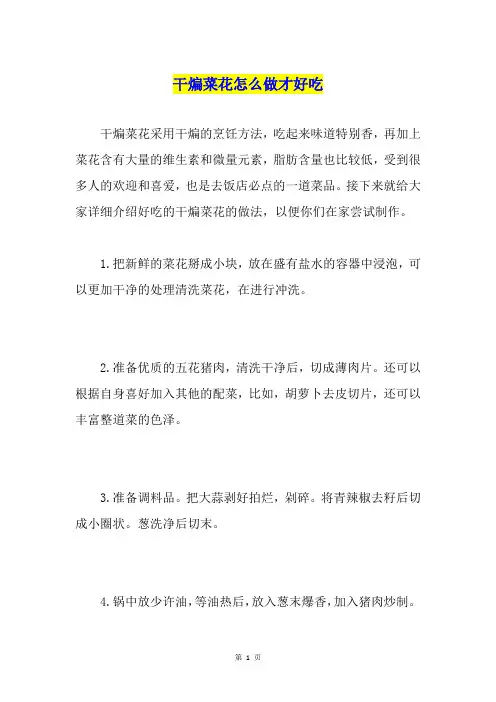 干煸菜花怎么做才好吃

干煸菜花采用干煸的烹饪方法，吃起来味道特别香，再加上菜花含有大量的维生素和微量元素，脂肪含量也比较低，受到很多人的欢迎和喜爱，也是去饭店必点的一道菜品。接下来就给大家详细介绍好吃的干煸菜花的做法，以便你们在家尝试制作。

1.把新鲜的菜花掰成小块，放在盛有盐水的容器中浸泡，可以更加干净的处理清洗菜花，在进行冲洗。

2.准备优质的五花猪肉，清洗干净后，切成薄肉片。还可以根据自身喜好加入其他的配菜，比如，胡萝卜去皮切片，还可以丰富整道菜的色泽。

3.准备调料品。把大蒜剥好拍烂，剁碎。将青辣椒去籽后切成小圈状。葱洗净后切末。

4.锅中放少许油，等油热后，放入葱末爆香，加入猪肉炒制。

第 1 页